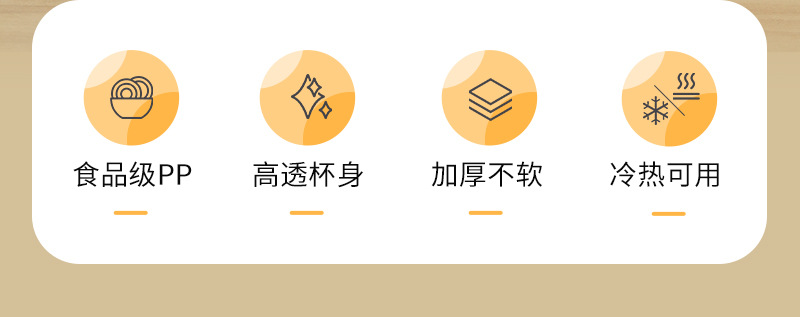 食品级PP

高透杯身

加厚不软

冷热可用